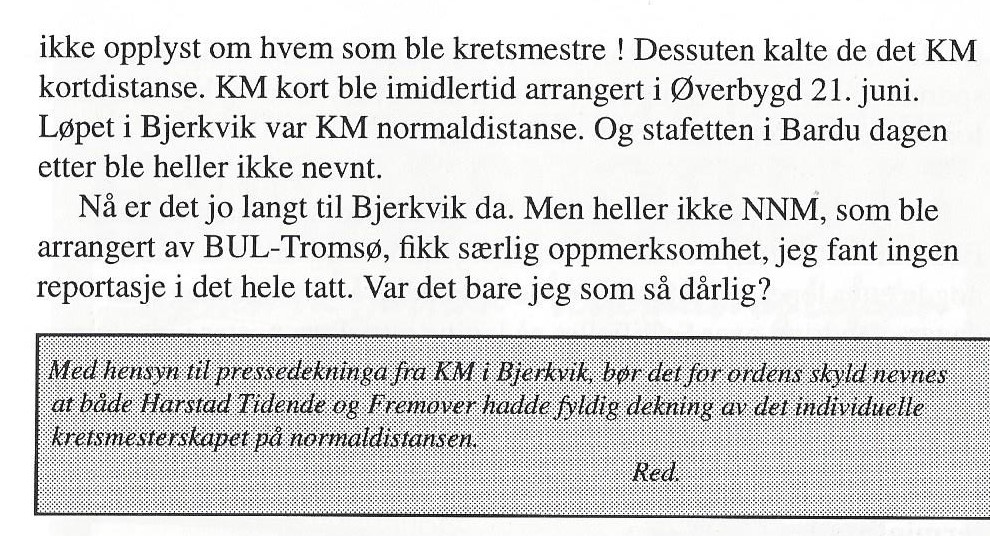 ikke opplyst om hvem som ble kretsmestre ! Dessuten kalte de det KM kortdistanse. KM kort ble imidlertid arrangert i Øverbygd 21. juni. Løpet i Bjerkvik var KM normaldistanse. Og stafetten i Bardu dagen etter ble heller ikke nevnt.

Nå er det jo langt til Bjerkvik da. Men heller ikke NNM, som ble arrangert av BUL-Tromsø, fikk særlig oppmerksomhet, jeg fant ingen reportasje i det hele tatt. Var det bare jeg som så dårlig?

Med hensyn til pressedekninga fra KM i Bjerkvik, bør det for ordens skyld nevnes at både Harstad Tidende og Fremover hadde fyldig dekning av det individuelle kretsmesterskapet på normaldistansen.

Red.